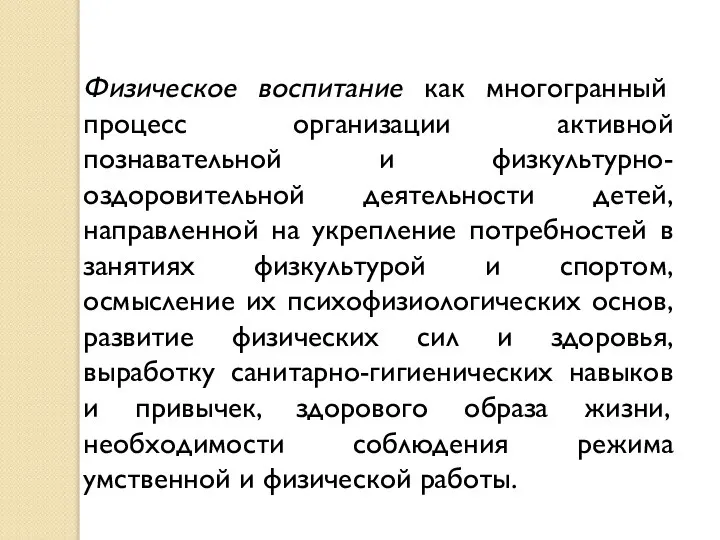 Физическое воспитание как многогранный процесс организации активной познавательной и физкультурно-оздоровительной деятельности детей, направленной на укрепление потребностей в занятиях физкультурой и спортом, осмысление их психофизиологических основ, развитие физических сил и здоровья, выработку санитарно-гигиенических навыков и привычек, здорового образа жизни, необходимости соблюдения режима умственной и физической работы.